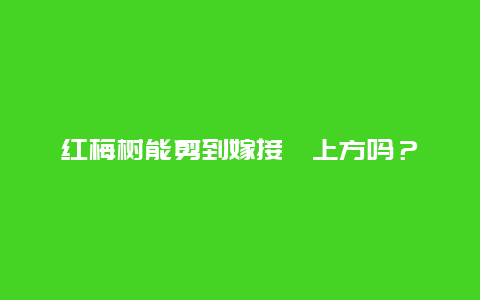 红梅树能剪到嫁接 上方吗？